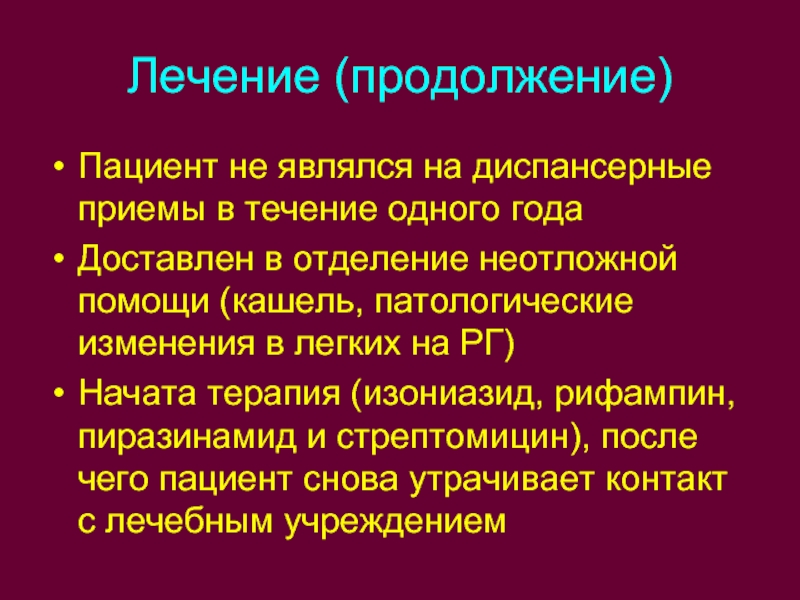 Лечение (продолжение)

• Пациент не являлся на диспансерные приемы в течение одного года

• Доставлен в отделение неотложной помощи (кашель, патологические изменения в легких на РГ)

• Начата терапия (изониазид, рифампин, пиразинамид и стрептомицин), после чего пациент снова утрачивает контакт с лечебным учреждением